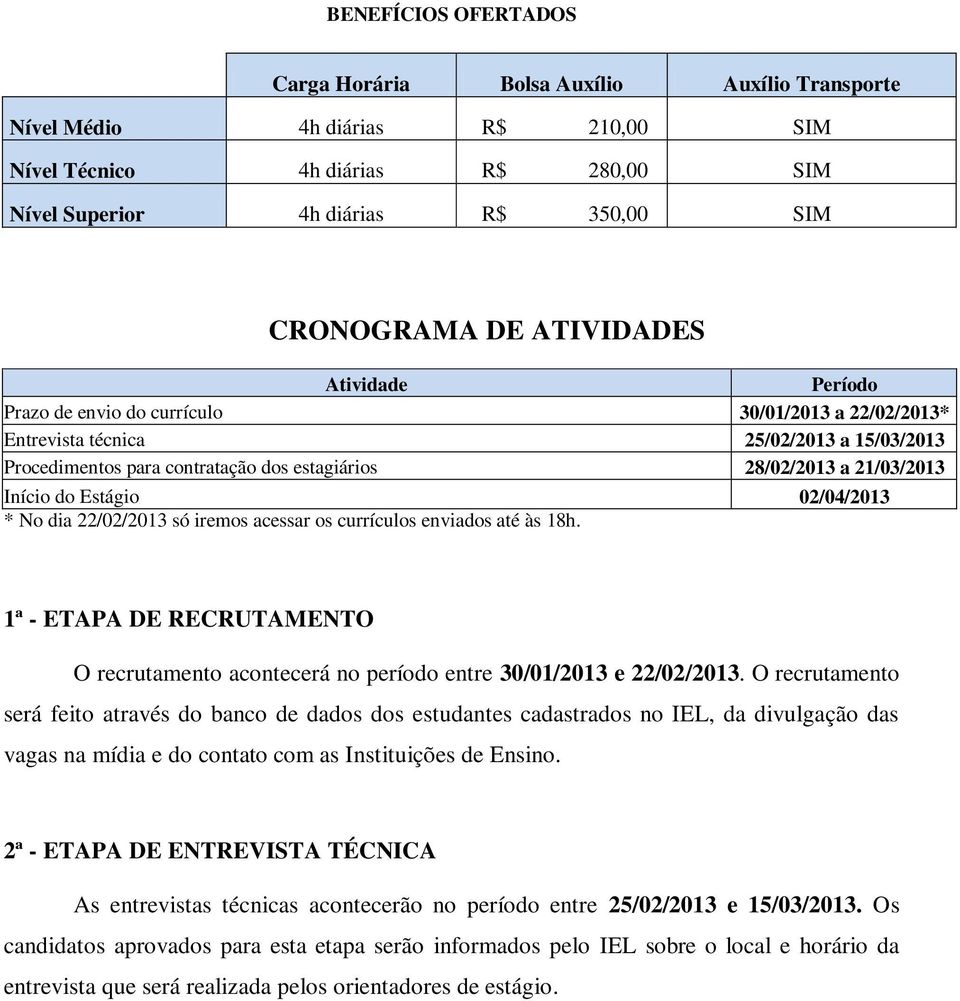 BENEFÍCIOS OFERTADOS

| | Carga Horária | Bolsa Auxílio | Auxílio Transporte |
|---|---|---|---|
| Nível Médio | 4h diárias | R$ 210,00 | SIM |
| Nível Técnico | 4h diárias | R$ 280,00 | SIM |
| Nível Superior | 4h diárias | R$ 350,00 | SIM |

CRONOGRAMA DE ATIVIDADES

| Atividade | Período |
|---|---|
| Prazo de envio do currículo | 30/01/2013 a 22/02/2013* |
| Entrevista técnica | 25/02/2013 a 15/03/2013 |
| Procedimentos para contratação dos estagiários | 28/02/2013 a 21/03/2013 |
| Início do Estágio | 02/04/2013 |

* No dia 22/02/2013 só iremos acessar os currículos enviados até às 18h.

1ª - ETAPA DE RECRUTAMENTO

O recrutamento acontecerá no período entre 30/01/2013 e 22/02/2013. O recrutamento será feito através do banco de dados dos estudantes cadastrados no IEL, da divulgação das vagas na mídia e do contato com as Instituições de Ensino.

2ª - ETAPA DE ENTREVISTA TÉCNICA

As entrevistas técnicas acontecerão no período entre 25/02/2013 e 15/03/2013. Os candidatos aprovados para esta etapa serão informados pelo IEL sobre o local e horário da entrevista que será realizada pelos orientadores de estágio.